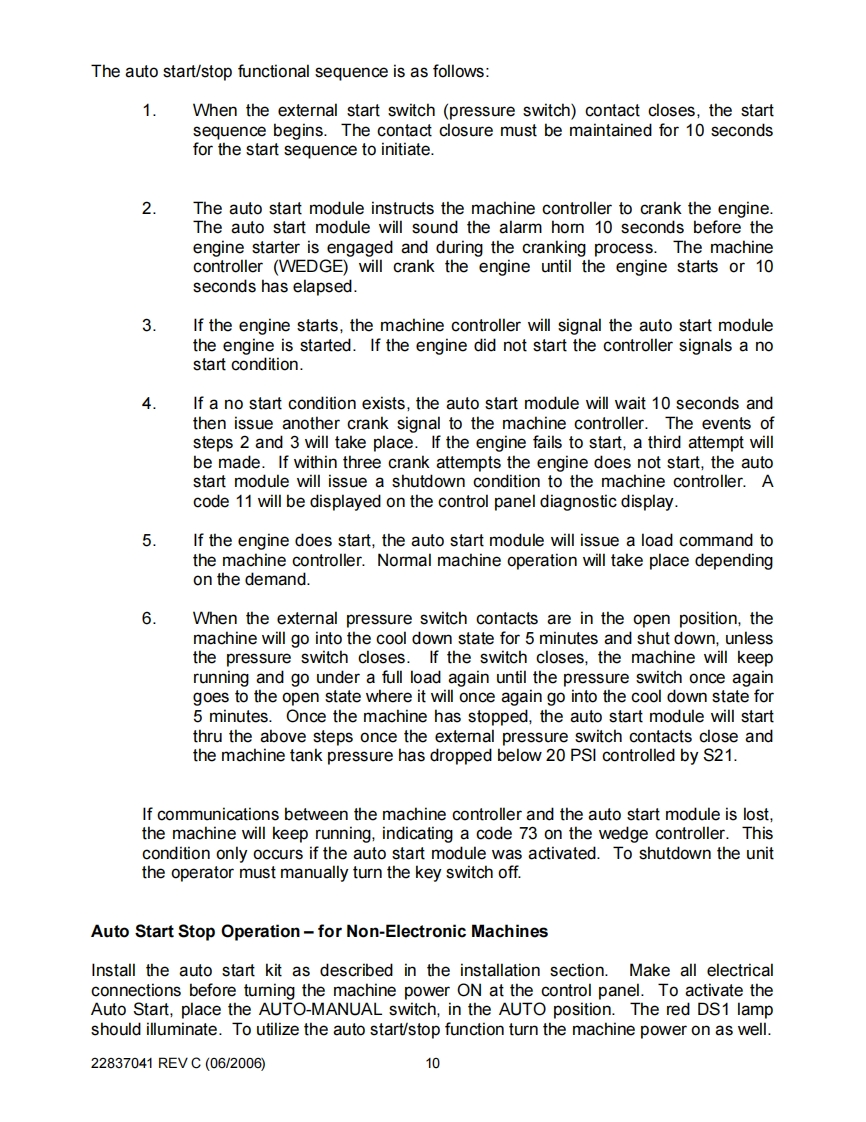 The auto start/stop functional sequence is as follows:

1. When the external start switch (pressure switch) contact closes, the start sequence begins. The contact closure must be maintained for 10 seconds for the start sequence to initiate.

2. The auto start module instructs the machine controller to crank the engine. The auto start module will sound the alarm horn 10 seconds before the engine starter is engaged and during the cranking process. The machine controller (WEDGE) will crank the engine until the engine starts or 10 seconds has elapsed.

3. If the engine starts, the machine controller will signal the auto start module the engine is started. If the engine did not start the controller signals a no start condition.

4. If a no start condition exists, the auto start module will wait 10 seconds and then issue another crank signal to the machine controller. The events of steps 2 and 3 will take place. If the engine fails to start, a third attempt will be made. If within three crank attempts the engine does not start, the auto start module will issue a shutdown condition to the machine controller. A code 11 will be displayed on the control panel diagnostic display.

5. If the engine does start, the auto start module will issue a load command to the machine controller. Normal machine operation will take place depending on the demand.

6. When the external pressure switch contacts are in the open position, the machine will go into the cool down state for 5 minutes and shut down, unless the pressure switch closes. If the switch closes, the machine will keep running and go under a full load again until the pressure switch once again goes to the open state where it will once again go into the cool down state for 5 minutes. Once the machine has stopped, the auto start module will start thru the above steps once the external pressure switch contacts close and the machine tank pressure has dropped below 20 PSI controlled by S21.

If communications between the machine controller and the auto start module is lost, the machine will keep running, indicating a code 73 on the wedge controller. This condition only occurs if the auto start module was activated. To shutdown the unit the operator must manually turn the key switch off.

Auto Start Stop Operation – for Non-Electronic Machines

Install the auto start kit as described in the installation section. Make all electrical connections before turning the machine power ON at the control panel. To activate the Auto Start, place the AUTO-MANUAL switch, in the AUTO position. The red DS1 lamp should illuminate. To utilize the auto start/stop function turn the machine power on as well.

22837041 REV C (06/2006) 10